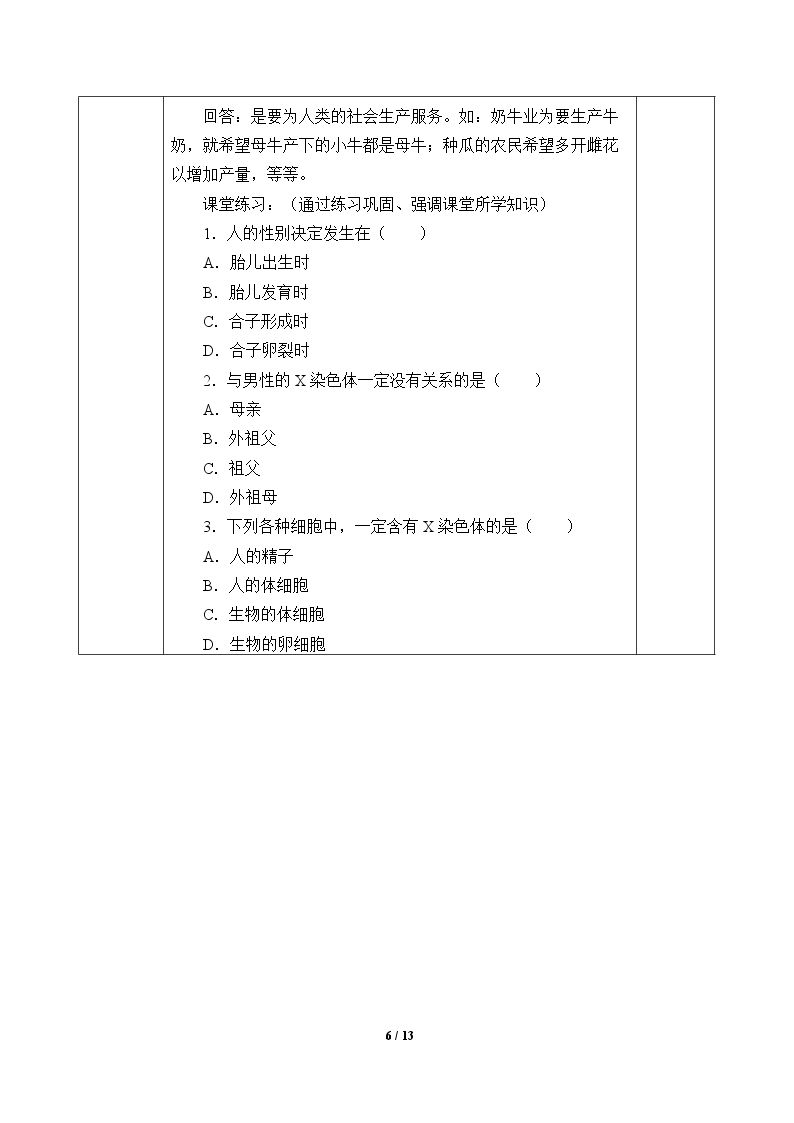 回答：是要为人类的社会生产服务。如：奶牛业为要生产牛奶，就希望母牛产下的小牛都是母牛；种瓜的农民希望多开雌花以增加产量，等等。

课堂练习：（通过练习巩固、强调课堂所学知识）

1．人的性别决定发生在（　　）

A．胎儿出生时

B．胎儿发育时

C．合子形成时

D．合子卵裂时

2．与男性的X染色体一定没有关系的是（　　）

A．母亲

B．外祖父

C．祖父

D．外祖母

3．下列各种细胞中，一定含有X染色体的是（　　）

A．人的精子

B．人的体细胞

C．生物的体细胞

D．生物的卵细胞

6 / 13